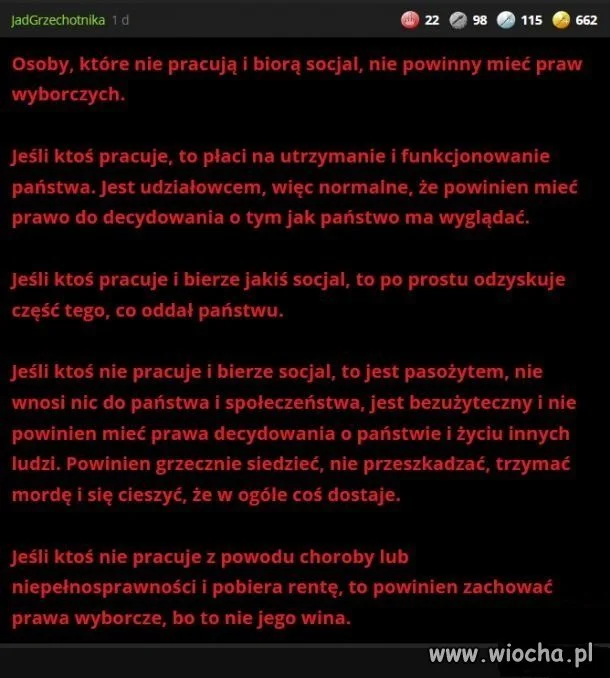 JadGrzechotnika 1 d

22 98 115 662

Osoby, które nie pracują i biorą socjal, nie powinny mieć praw wyborczych.

Jeśli ktoś pracuje, to płaci na utrzymanie i funkcjonowanie państwa. Jest udziałowcem, więc normalne, że powinien mieć prawo do decydowania o tym jak państwo ma wyglądać.

Jeśli ktoś pracuje i bierze jakiś socjal, to po prostu odzyskuje część tego, co oddał państwu.

Jeśli ktoś nie pracuje i bierze socjal, to jest pasożytem, nie wnosi nic do państwa i społeczeństwa, jest bezużyteczny i nie powinien mieć prawa decydowania o państwie i życiu innych ludzi. Powinien grzecznie siedzieć, nie przeszkadzać, trzymać mordę i się cieszyć, że w ogóle coś dostaje.

Jeśli ktoś nie pracuje z powodu choroby lub niepełnosprawności i pobiera rentę, to powinien zachować prawa wyborcze, bo to nie jego wina.

www.wiocha.pl